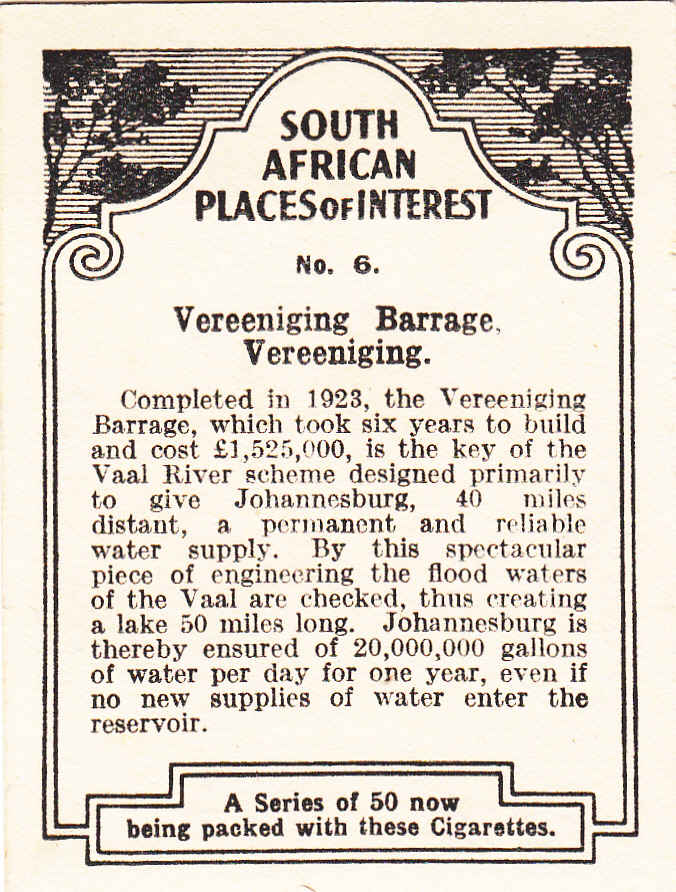 SOUTH AFRICAN PLACES OF INTEREST

No. 6.

Vereeniging Barrage, Vereeniging.

Completed in 1923, the Vereeniging Barrage, which took six years to build and cost £1,525,000, is the key of the Vaal River scheme designed primarily to give Johannesburg, 40 miles distant, a permanent and reliable water supply. By this spectacular piece of engineering the flood waters of the Vaal are checked, thus creating a lake 50 miles long. Johannesburg is thereby ensured of 20,000,000 gallons of water per day for one year, even if no new supplies of water enter the reservoir.

A Series of 50 now being packed with these Cigarettes.